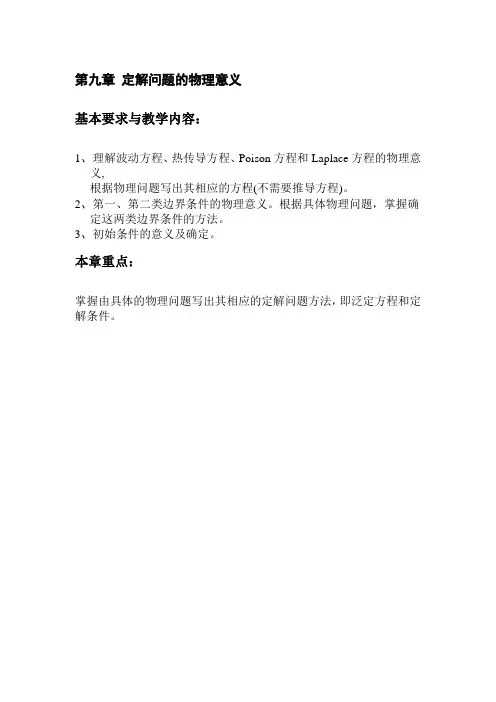 第九章 定解问题的物理意义

基本要求与教学内容：

1、理解波动方程、热传导方程、Poison方程和Laplace方程的物理意义，
根据物理问题写出其相应的方程(不需要推导方程)。
2、第一、第二类边界条件的物理意义。根据具体物理问题，掌握确定这两类边界条件的方法。
3、初始条件的意义及确定。

本章重点：

掌握由具体的物理问题写出其相应的定解问题方法，即泛定方程和定解条件。